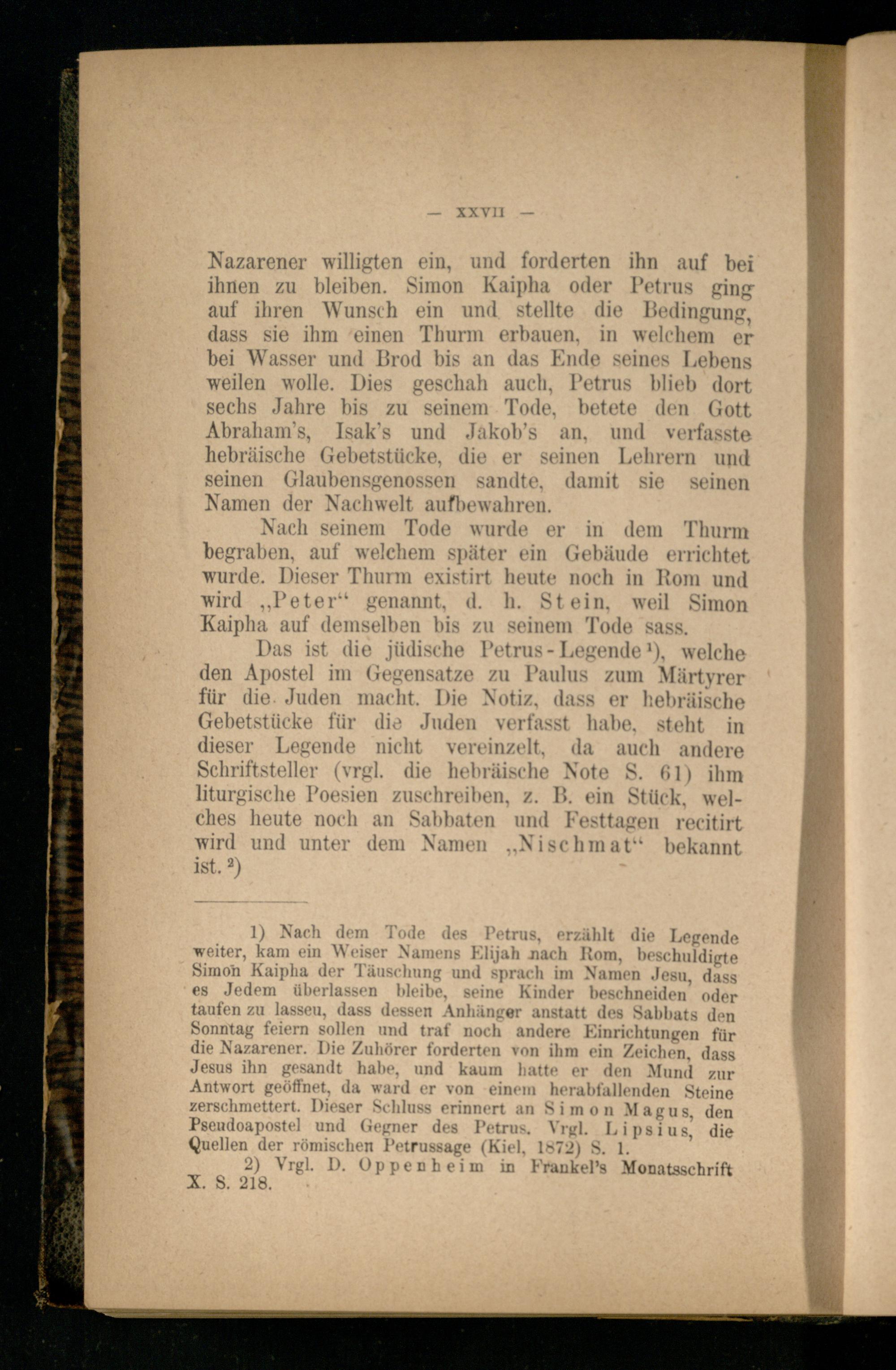 — XXVII —

Nazarener willigten ein, und forderten ihn auf bei ihnen zu bleiben. Simon Kaipha oder Petrus ging auf ihren Wunsch ein und stellte die Bedingung, dass sie ihm einen Thurm erbauen, in welchem er bei Wasser und Brod bis an das Ende seines Lebens weilen wolle. Dies geschah auch, Petrus blieb dort sechs Jahre bis zu seinem Tode, betete den Gott Abraham's, Isak's und Jakob's an, und verfasste hebräische Gebetstücke, die er seinen Lehrern und seinen Glaubensgenossen sandte, damit sie seinen Namen der Nachwelt aufbewahren.

Nach seinem Tode wurde er in dem Thurm begraben, auf welchem später ein Gebäude errichtet wurde. Dieser Thurm existirt heute noch in Rom und wird „Peter“ genannt, d. h. Stein, weil Simon Kaipha auf demselben bis zu seinem Tode sass.

Das ist die jüdische Petrus-Legende¹), welche den Apostel im Gegensatze zu Paulus zum Märtyrer für die Juden macht. Die Notiz, dass er hebräische Gebetstücke für die Juden verfasst habe, steht in dieser Legende nicht vereinzelt, da auch andere Schriftsteller (vrgl. die hebräische Note S. 61) ihm liturgische Poesien zuschreiben, z. B. ein Stück, welches heute noch an Sabbaten und Festtagen recitirt wird und unter dem Namen „Nischmat“ bekannt ist.²)

1) Nach dem Tode des Petrus, erzählt die Legende weiter, kam ein Weiser Namens Elijah nach Rom, beschuldigte Simon Kaipha der Täuschung und sprach im Namen Jesu, dass es Jedem überlassen bleibe, seine Kinder beschneiden oder taufen zu lasseu, dass dessen Anhänger anstatt des Sabbats den Sonntag feiern sollen und traf noch andere Einrichtungen für die Nazarener. Die Zuhörer forderten von ihm ein Zeichen, dass Jesus ihn gesandt habe, und kaum hatte er den Mund zur Antwort geöffnet, da ward er von einem herabfallenden Steine zerschmettert. Dieser Schluss erinnert an Simon Magus, den Pseudoapostel und Gegner des Petrus. Vrgl. Lipsius, die Quellen der römischen Petrussage (Kiel, 1872) S. 1.

2) Vrgl. D. Oppenheim in Frankel's Monatsschrift X. S. 218.